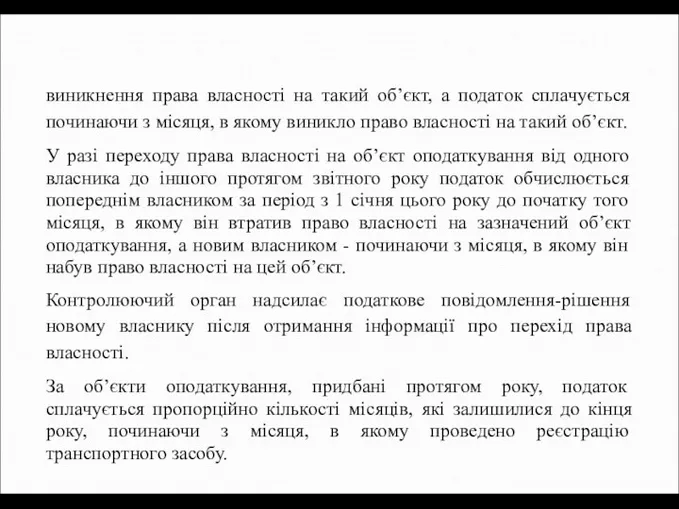 виникнення права власності на такий об’єкт, а податок сплачується починаючи з місяця, в якому виникло право власності на такий об’єкт.

У разі переходу права власності на об’єкт оподаткування від одного власника до іншого протягом звітного року податок обчислюється попереднім власником за період з 1 січня цього року до початку того місяця, в якому він втратив право власності на зазначений об’єкт оподаткування, а новим власником - починаючи з місяця, в якому він набув право власності на цей об’єкт.

Контролюючий орган надсилає податкове повідомлення-рішення новому власнику після отримання інформації про перехід права власності.

За об’єкти оподаткування, придбані протягом року, податок сплачується пропорційно кількості місяців, які залишилися до кінця року, починаючи з місяця, в якому проведено реєстрацію транспортного засобу.